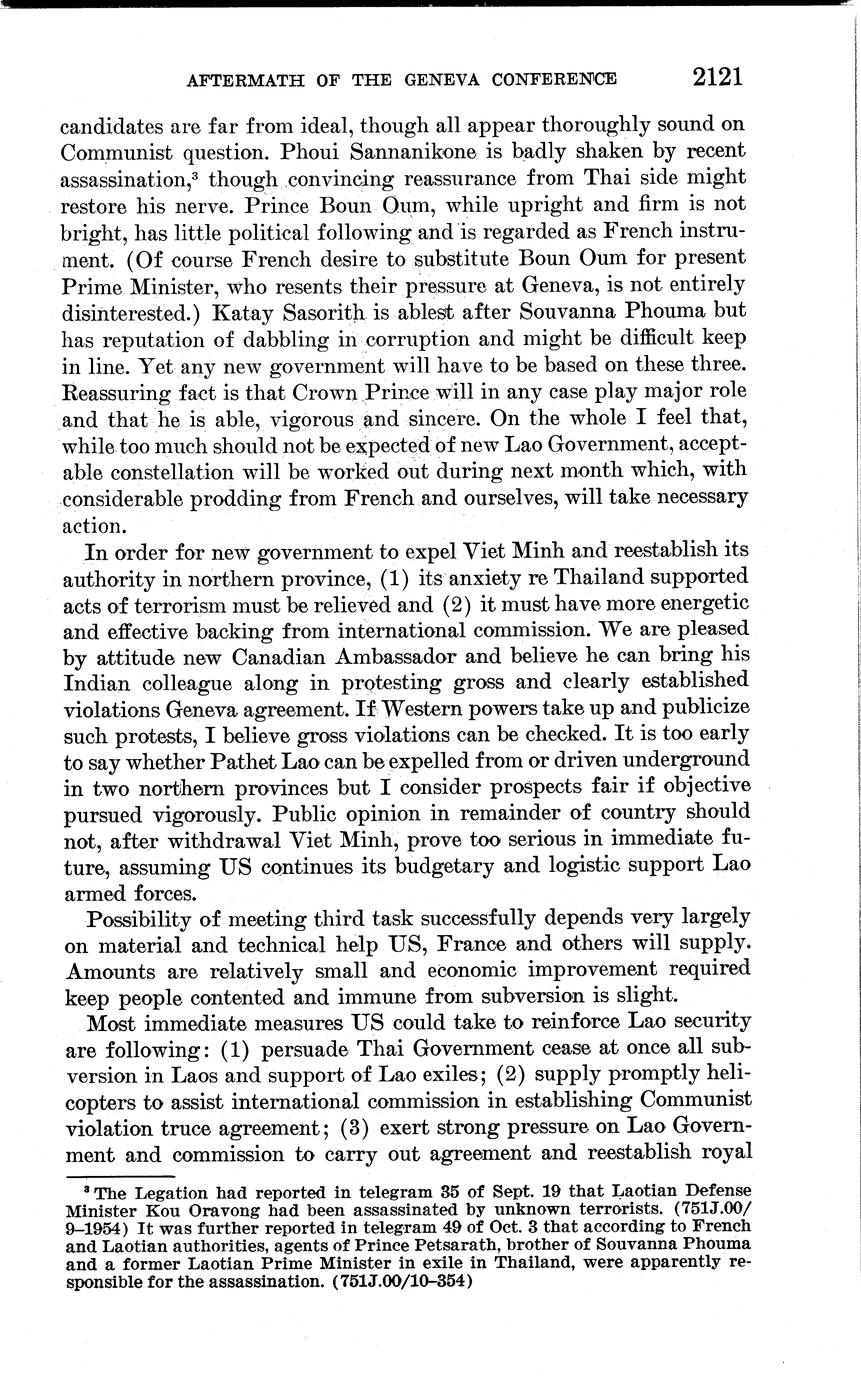 AFTERMATH OF THE GENEVA CONFERENCE 2121

candidates are far from ideal, though all appear thoroughly sound on Communist question. Phoui Sannanikone is badly shaken by recent assassination,$^3$ though convincing reassurance from Thai side might restore his nerve. Prince Boun Oum, while upright and firm is not bright, has little political following and is regarded as French instrument. (Of course French desire to substitute Boun Oum for present Prime Minister, who resents their pressure at Geneva, is not entirely disinterested.) Katay Sasorith is ablest after Souvanna Phouma but has reputation of dabbling in corruption and might be difficult keep in line. Yet any new government will have to be based on these three. Reassuring fact is that Crown Prince will in any case play major role and that he is able, vigorous and sincere. On the whole I feel that, while too much should not be expected of new Lao Government, acceptable constellation will be worked out during next month which, with considerable prodding from French and ourselves, will take necessary action.

In order for new government to expel Viet Minh and reestablish its authority in northern province, (1) its anxiety re Thailand supported acts of terrorism must be relieved and (2) it must have more energetic and effective backing from international commission. We are pleased by attitude new Canadian Ambassador and believe he can bring his Indian colleague along in protesting gross and clearly established violations Geneva agreement. If Western powers take up and publicize such protests, I believe gross violations can be checked. It is too early to say whether Pathet Lao can be expelled from or driven underground in two northern provinces but I consider prospects fair if objective pursued vigorously. Public opinion in remainder of country should not, after withdrawal Viet Minh, prove too serious in immediate future, assuming US continues its budgetary and logistic support Lao armed forces.

Possibility of meeting third task successfully depends very largely on material and technical help US, France and others will supply. Amounts are relatively small and economic improvement required keep people contented and immune from subversion is slight.

Most immediate measures US could take to reinforce Lao security are following: (1) persuade Thai Government cease at once all subversion in Laos and support of Lao exiles; (2) supply promptly helicopters to assist international commission in establishing Communist violation truce agreement; (3) exert strong pressure on Lao Government and commission to carry out agreement and reestablish royal

$^3$ The Legation had reported in telegram 35 of Sept. 19 that Laotian Defense Minister Kou Oravong had been assassinated by unknown terrorists. (751J.00/9–1954) It was further reported in telegram 49 of Oct. 3 that according to French and Laotian authorities, agents of Prince Petsarath, brother of Souvanna Phouma and a former Laotian Prime Minister in exile in Thailand, were apparently responsible for the assassination. (751J.00/10–354)